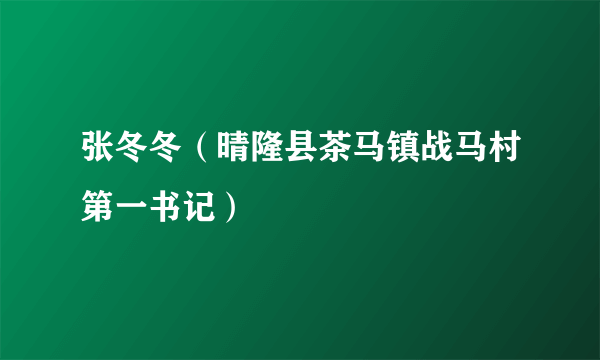 张冬冬（晴隆县茶马镇战马村第一书记）